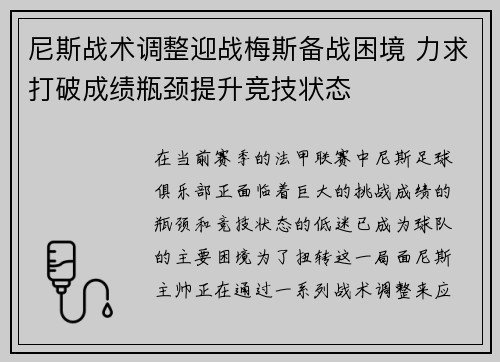 尼斯战术调整迎战梅斯备战困境 力求打破成绩瓶颈提升竞技状态

在当前赛季的法甲联赛中尼斯足球俱乐部正面临着巨大的挑战成绩的瓶颈和竞技状态的低迷已成为球队的主要困境为了扭转这一局面尼斯主帅正在通过一系列战术调整来应